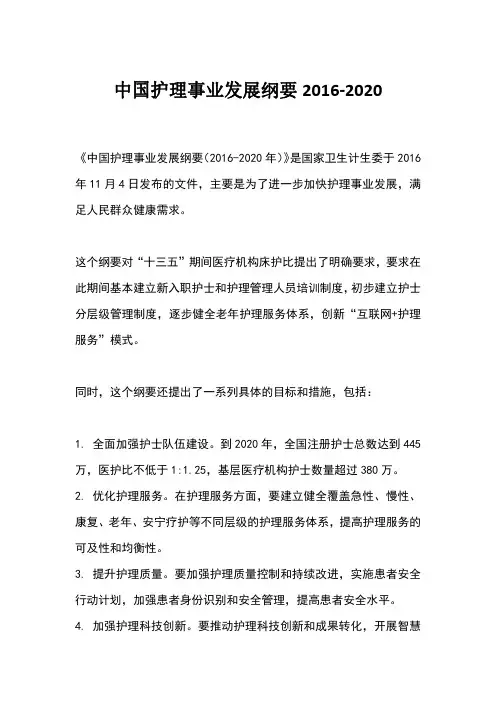 中国护理事业发展纲要 2016-2020

《中国护理事业发展纲要（2016-2020 年）》是国家卫生计生委于 2016 年 11 月 4 日发布的文件，主要是为了进一步加快护理事业发展，满足人民群众健康需求。

这个纲要对“十三五”期间医疗机构床护比提出了明确要求，要求在此期间基本建立新入职护士和护理管理人员培训制度，初步建立护士分层级管理制度，逐步健全老年护理服务体系，创新“互联网+护理服务”模式。

同时，这个纲要还提出了一系列具体的目标和措施，包括：

1. 全面加强护士队伍建设。到 2020 年，全国注册护士总数达到 445 万，医护比不低于 1:1.25，基层医疗机构护士数量超过 380 万。
2. 优化护理服务。在护理服务方面，要建立健全覆盖急性、慢性、康复、老年、安宁疗护等不同层级的护理服务体系，提高护理服务的可及性和均衡性。
3. 提升护理质量。要加强护理质量控制和持续改进，实施患者安全行动计划，加强患者身份识别和安全管理，提高患者安全水平。
4. 加强护理科技创新。要推动护理科技创新和成果转化，开展智慧